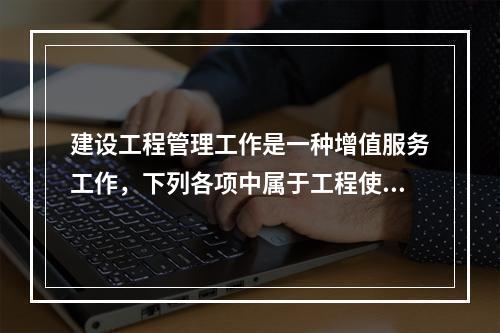 建设工程管理工作是一种增值服务工作，下列各项中属于工程使...